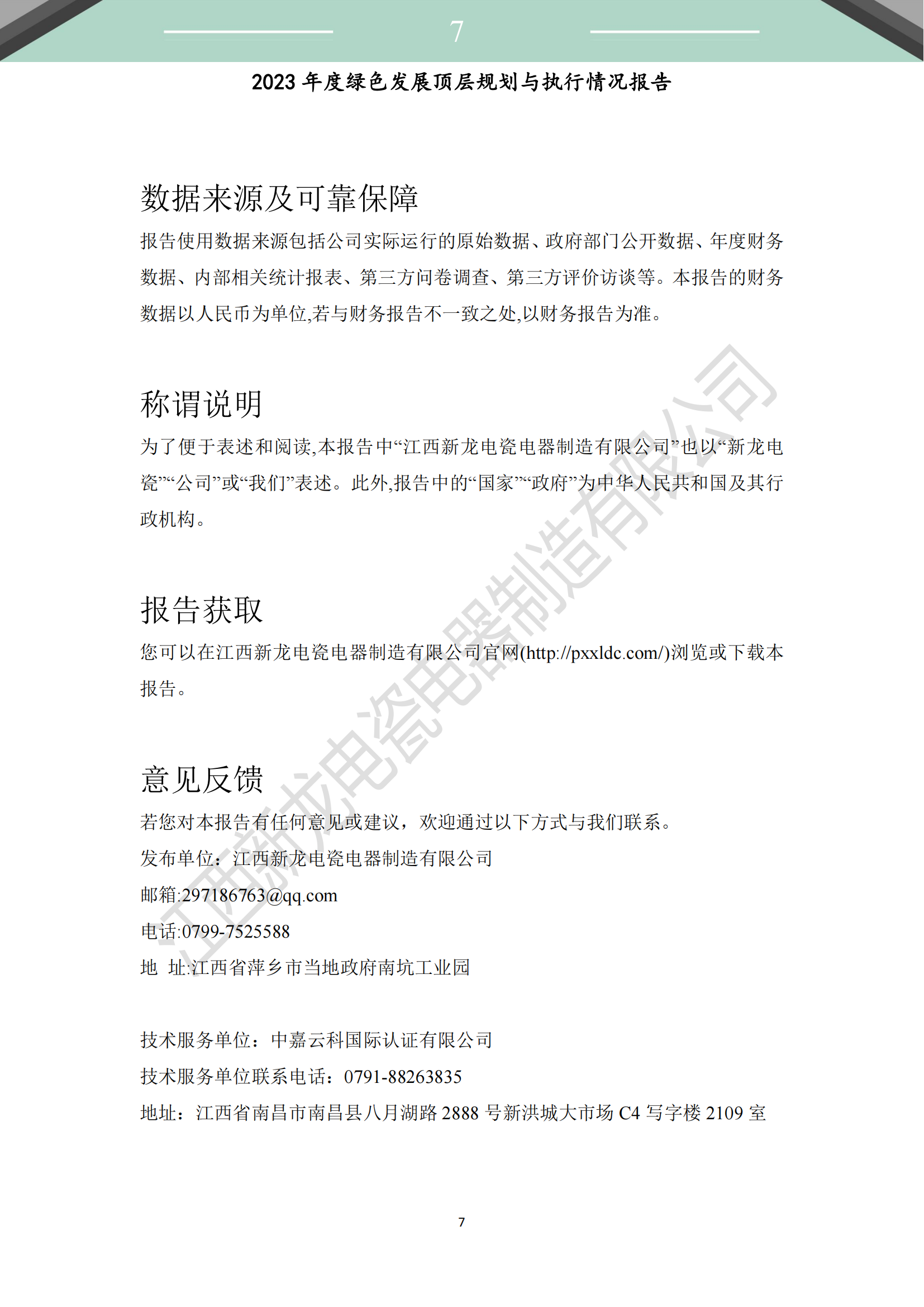 7

2023 年度绿色发展顶层规划与执行情况报告

数据来源及可靠保障

报告使用数据来源包括公司实际运行的原始数据、政府部门公开数据、年度财务数据、内部相关统计报表、第三方问卷调查、第三方评价访谈等。本报告的财务数据以人民币为单位,若与财务报告不一致之处,以财务报告为准。

称谓说明

为了便于表述和阅读,本报告中“江西新龙电瓷电器制造有限公司”也以“新龙电瓷”“公司”或“我们”表述。此外,报告中的“国家”“政府”为中华人民共和国及其行政机构。

报告获取

您可以在江西新龙电瓷电器制造有限公司官网(http://pxxldc.com/)浏览或下载本报告。

意见反馈

若您对本报告有任何意见或建议，欢迎通过以下方式与我们联系。

发布单位：江西新龙电瓷电器制造有限公司

邮箱:297186763@qq.com

电话:0799-7525588

地 址:江西省萍乡市当地政府南坑工业园

技术服务单位：中嘉云科国际认证有限公司

技术服务单位联系电话：0791-88263835

地址：江西省南昌市南昌县八月湖路 2888 号新洪城大市场 C4 写字楼 2109 室

江西新龙电瓷电器制造有限公司

7